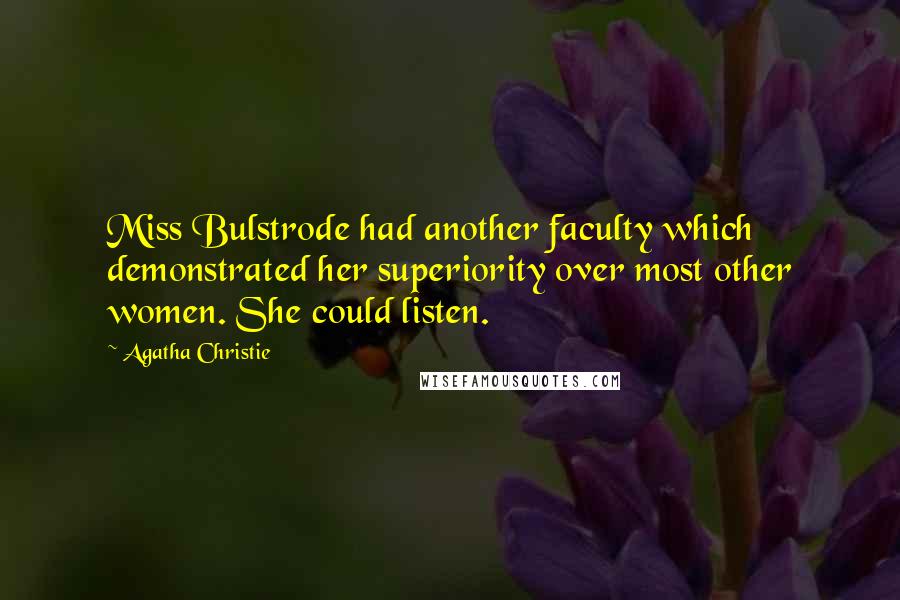 Miss Bulstrode had another faculty which demonstrated her superiority over most other women. She could listen.

~ Agatha Christie

WISEFAMOUSQUOTES.COM